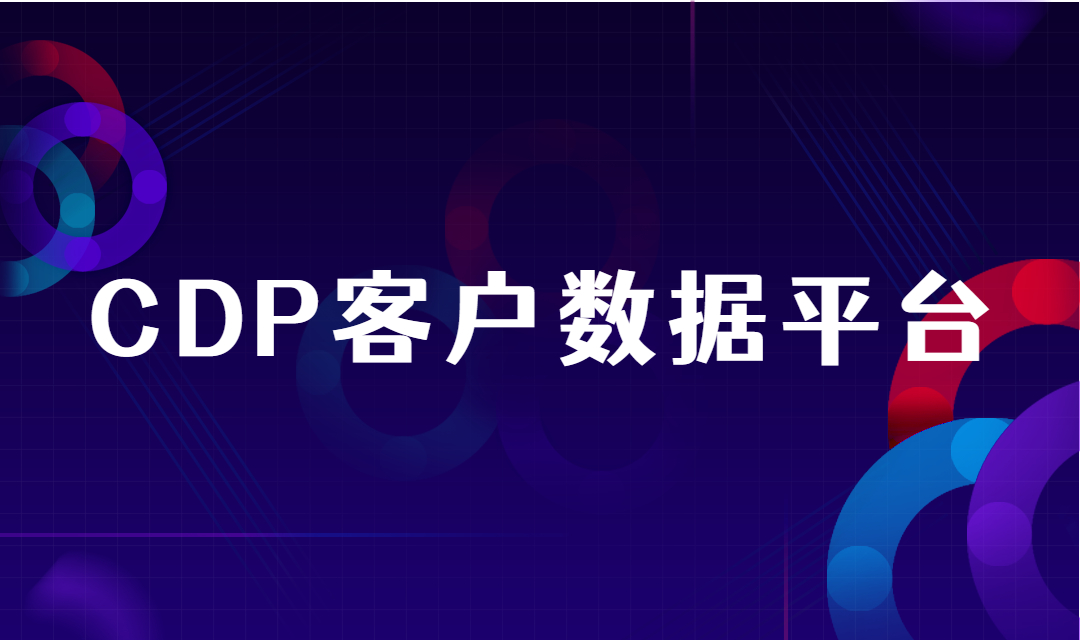 CDP客户数据平台